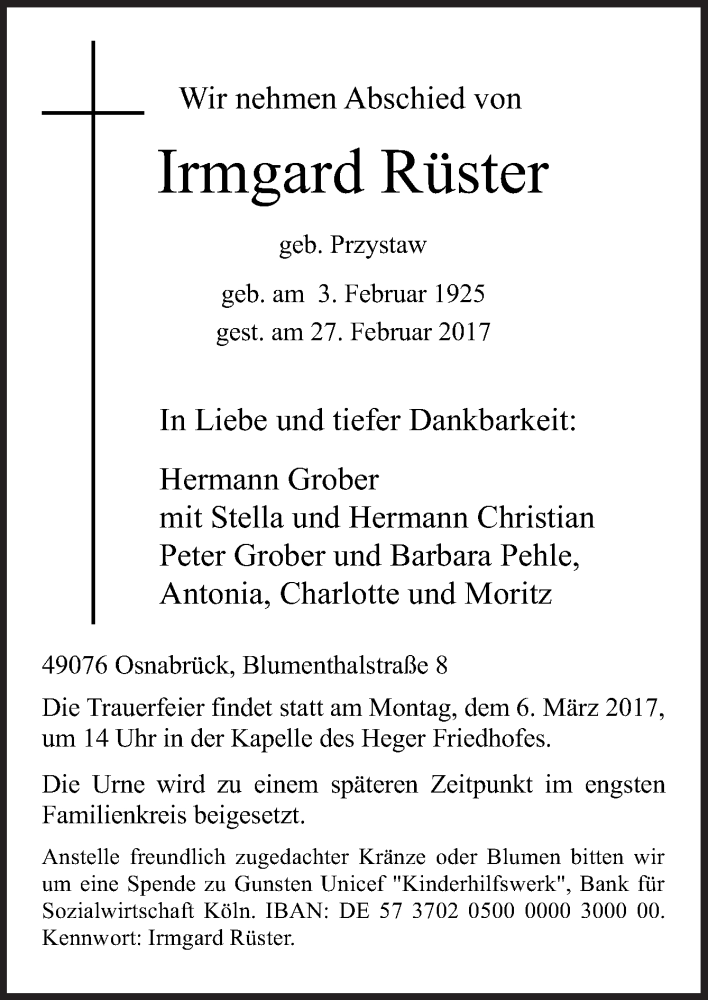 Wir nehmen Abschied von

Irmgard Rüster

geb. Przystaw

geb. am 3. Februar 1925
gest. am 27. Februar 2017

In Liebe und tiefer Dankbarkeit:

Hermann Grober
mit Stella und Hermann Christian
Peter Grober und Barbara Pehle,
Antonia, Charlotte und Moritz

49076 Osnabrück, Blumenthalstraße 8

Die Trauerfeier findet statt am Montag, dem 6. März 2017, um 14 Uhr in der Kapelle des Heger Friedhofes.

Die Urne wird zu einem späteren Zeitpunkt im engsten Familienkreis beigesetzt.

Anstelle freundlich zugedachter Kränze oder Blumen bitten wir um eine Spende zu Gunsten Unicef "Kinderhilfswerk", Bank für Sozialwirtschaft Köln. IBAN: DE 57 3702 0500 0000 3000 00. Kennwort: Irmgard Rüster.